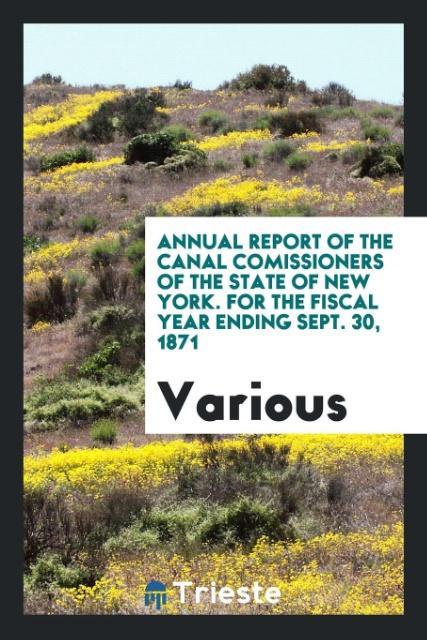 ANNUAL REPORT OF THE CANAL COMISSIONERS OF THE STATE OF NEW YORK. FOR THE FISCAL YEAR ENDING SEPT. 30, 1871

Various

Trieste